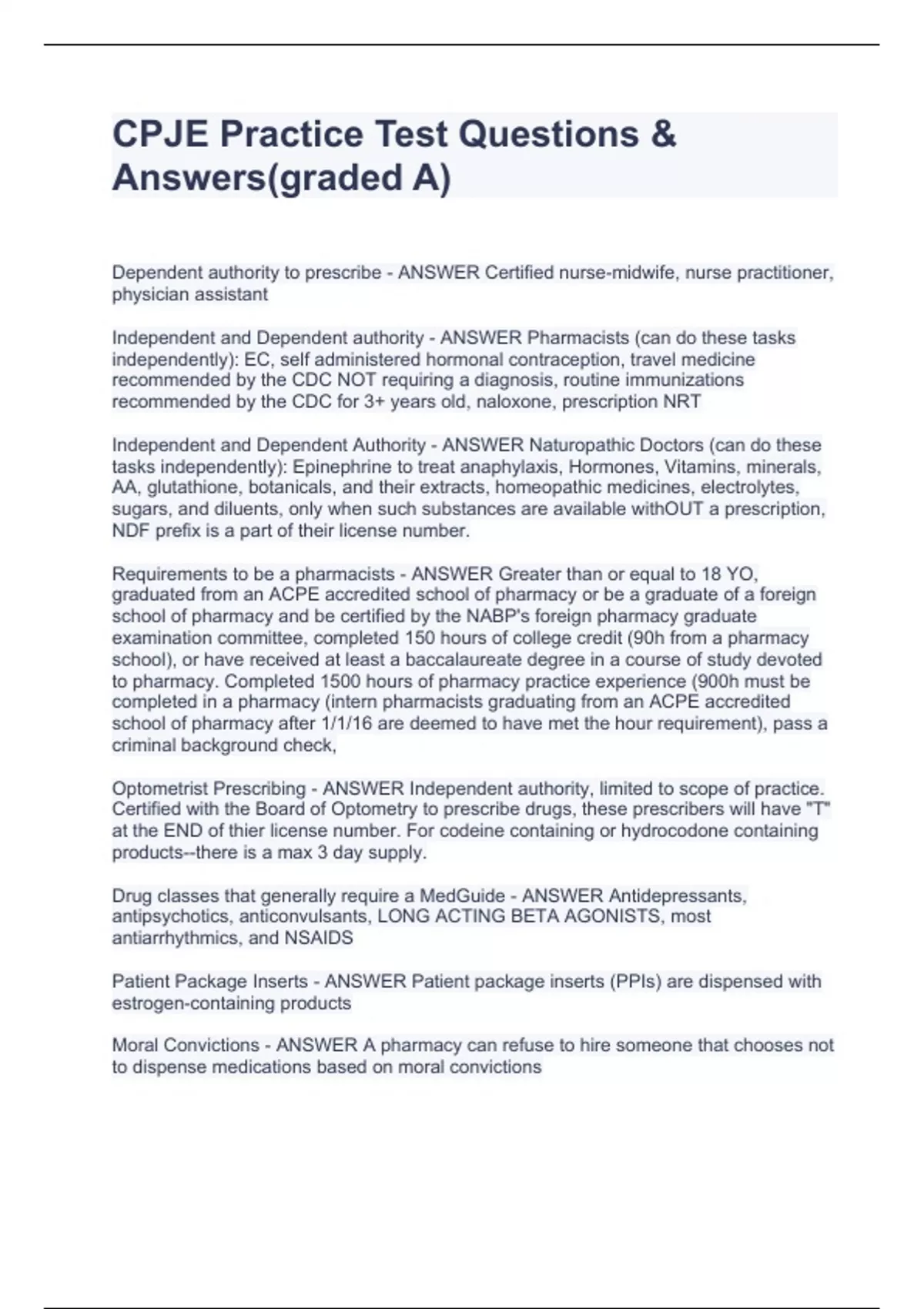 CPJE Practice Test Questions & Answers(graded A)

Dependent authority to prescribe - ANSWER Certified nurse-midwife, nurse practitioner, physician assistant

Independent and Dependent authority - ANSWER Pharmacists (can do these tasks independently): EC, self administered hormonal contraception, travel medicine recommended by the CDC NOT requiring a diagnosis, routine immunizations recommended by the CDC for 3+ years old, naloxone, prescription NRT

Independent and Dependent Authority - ANSWER Naturopathic Doctors (can do these tasks independently): Epinephrine to treat anaphylaxis, Hormones, Vitamins, minerals, AA, glutathione, botanicals, and their extracts, homeopathic medicines, electrolytes, sugars, and diluents, only when such substances are available withOUT a prescription, NDF prefix is a part of their license number.

Requirements to be a pharmacists - ANSWER Greater than or equal to 18 YO, graduated from an ACPE accredited school of pharmacy or be a graduate of a foreign school of pharmacy and be certified by the NABP's foreign pharmacy graduate examination committee, completed 150 hours of college credit (90h from a pharmacy school), or have received at least a baccalaureate degree in a course of study devoted to pharmacy. Completed 1500 hours of pharmacy practice experience (900h must be completed in a pharmacy (intern pharmacists graduating from an ACPE accredited school of pharmacy after 1/1/16 are deemed to have met the hour requirement), pass a criminal background check,

Optometrist Prescribing - ANSWER Independent authority, limited to scope of practice. Certified with the Board of Optometry to prescribe drugs, these prescribers will have "T" at the END of thier license number. For codeine containing or hydrocodone containing products--there is a max 3 day supply.

Drug classes that generally require a MedGuide - ANSWER Antidepressants, antipsychotics, anticonvulsants, LONG ACTING BETA AGONISTS, most antiarrhythmics, and NSAIDS

Patient Package Inserts - ANSWER Patient package inserts (PPIs) are dispensed with estrogen-containing products

Moral Convictions - ANSWER A pharmacy can refuse to hire someone that chooses not to dispense medications based on moral convictions